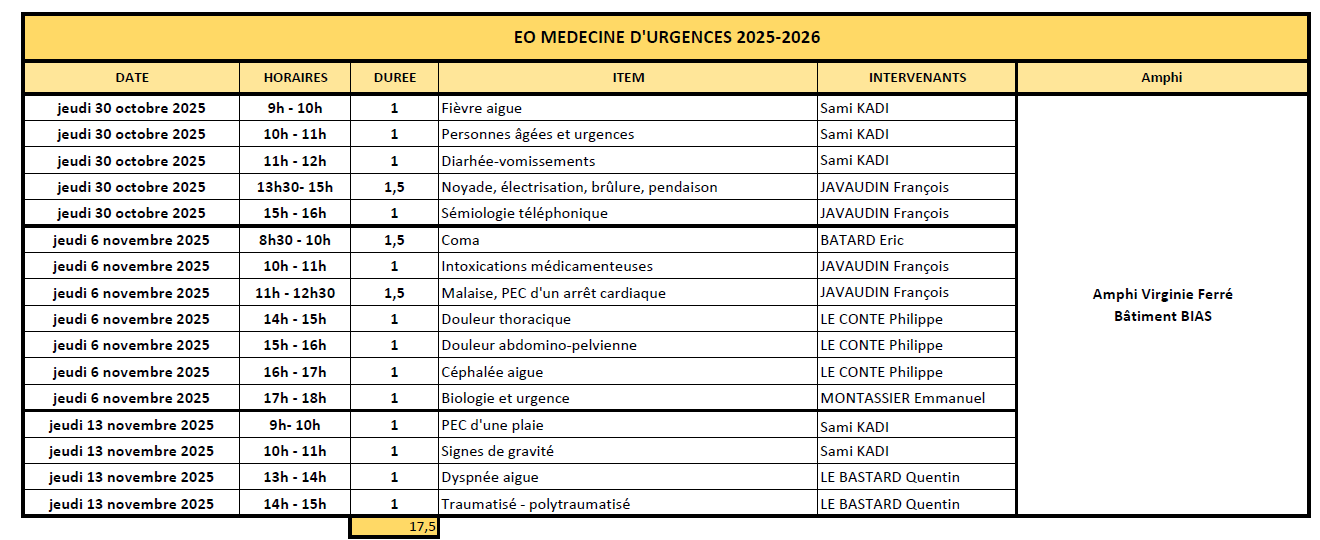 EO MEDECINE D'URGENCES 2025-2026

| DATE | HORAIRES | DUREE | ITEM | INTERVENANTS | Amphi |
|---|---|---|---|---|---|
| jeudi 30 octobre 2025 | 9h - 10h | 1 | Fièvre aigue | Sami KADI | Amphi Virginie Ferré Bâtiment BIAS |
| jeudi 30 octobre 2025 | 10h - 11h | 1 | Personnes âgées et urgences | Sami KADI | |
| jeudi 30 octobre 2025 | 11h - 12h | 1 | Diarhée-vomissements | Sami KADI | |
| jeudi 30 octobre 2025 | 13h30- 15h | 1,5 | Noyade, électrisation, brûlure, pendaison | JAVAUDIN François | |
| jeudi 30 octobre 2025 | 15h - 16h | 1 | Sémiologie téléphonique | JAVAUDIN François | |
| jeudi 6 novembre 2025 | 8h30 - 10h | 1,5 | Coma | BATARD Eric | |
| jeudi 6 novembre 2025 | 10h - 11h | 1 | Intoxications médicamenteuses | JAVAUDIN François | |
| jeudi 6 novembre 2025 | 11h - 12h30 | 1,5 | Malaise, PEC d'un arrêt cardiaque | JAVAUDIN François | |
| jeudi 6 novembre 2025 | 14h - 15h | 1 | Douleur thoracique | LE CONTE Philippe | |
| jeudi 6 novembre 2025 | 15h - 16h | 1 | Douleur abdomino-pelvienne | LE CONTE Philippe | |
| jeudi 6 novembre 2025 | 16h - 17h | 1 | Céphalée aigue | LE CONTE Philippe | |
| jeudi 6 novembre 2025 | 17h - 18h | 1 | Biologie et urgence | MONTASSIER Emmanuel | |
| jeudi 13 novembre 2025 | 9h- 10h | 1 | PEC d'une plaie | Sami KADI | |
| jeudi 13 novembre 2025 | 10h - 11h | 1 | Signes de gravité | Sami KADI | |
| jeudi 13 novembre 2025 | 13h - 14h | 1 | Dyspnée aigue | LE BASTARD Quentin | |
| jeudi 13 novembre 2025 | 14h - 15h | 1 | Traumatisé - polytraumatisé | LE BASTARD Quentin | |
| | | 17,5 | | | |